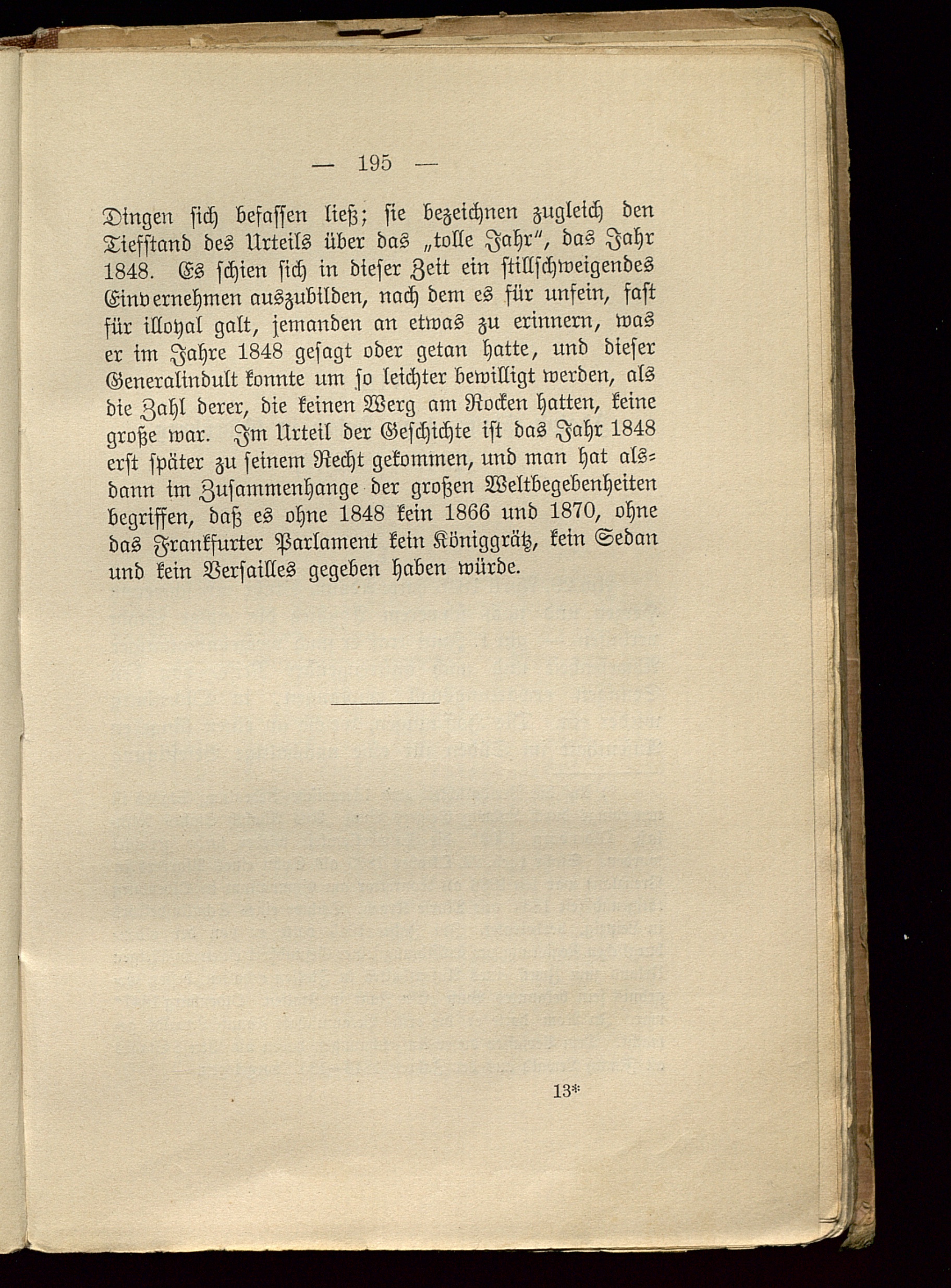 — 195 —

Dingen sich befassen ließ; sie bezeichnen zugleich den Tiefstand des Urteils über das „tolle Jahr", das Jahr 1848. Es schien sich in dieser Zeit ein stillschweigendes Einvernehmen auszubilden, nach dem es für unfein, fast für illoyal galt, jemanden an etwas zu erinnern, was er im Jahre 1848 gesagt oder getan hatte, und dieser Generalindult konnte um so leichter bewilligt werden, als die Zahl derer, die keinen Werg am Rocken hatten, keine große war. Im Urteil der Geschichte ist das Jahr 1848 erst später zu seinem Recht gekommen, und man hat alsdann im Zusammenhange der großen Weltbegebenheiten begriffen, daß es ohne 1848 kein 1866 und 1870, ohne das Frankfurter Parlament kein Königgrätz, kein Sedan und kein Versailles gegeben haben würde.

13*